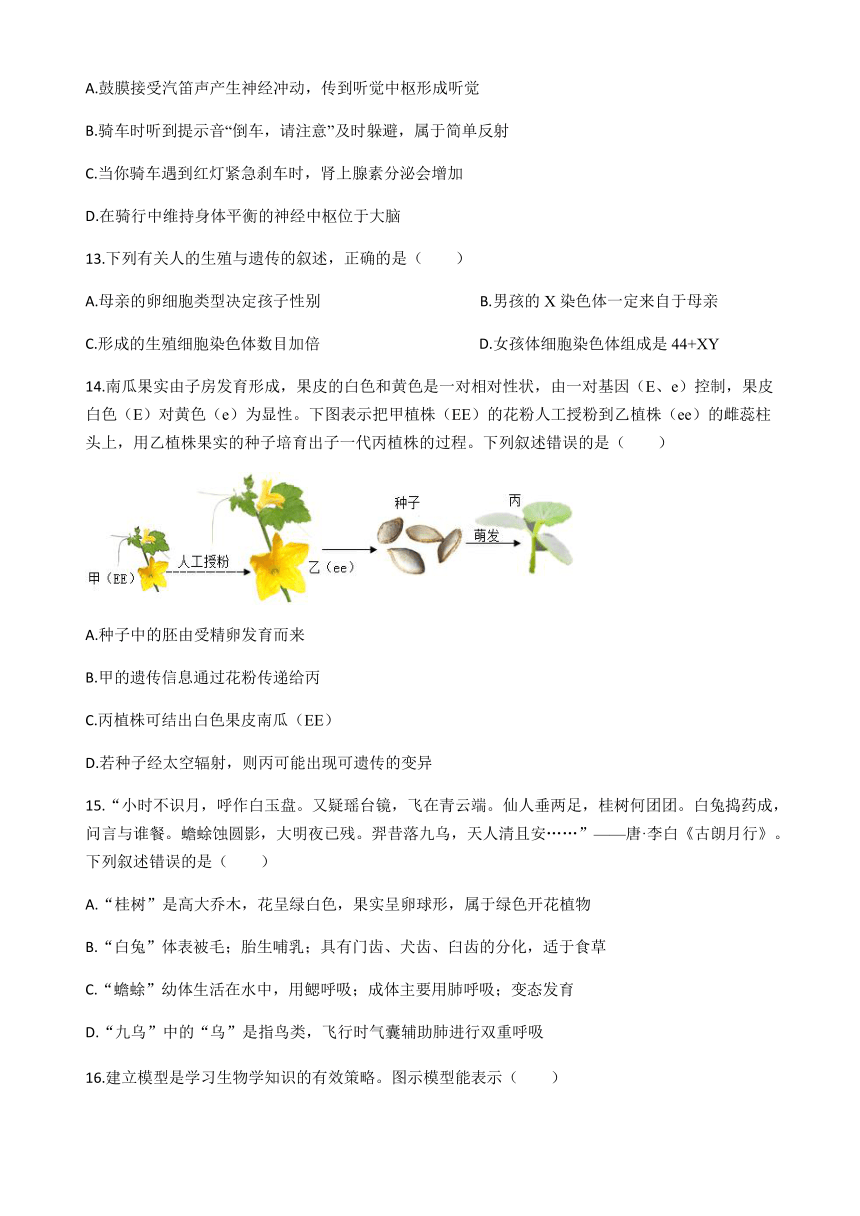 A.鼓膜接受汽笛声产生神经冲动，传到听觉中枢形成听觉

B.骑车时听到提示音“倒车，请注意”及时躲避，属于简单反射

C.当你骑车遇到红灯紧急刹车时，肾上腺素分泌会增加

D.在骑行中维持身体平衡的神经中枢位于大脑

13.下列有关人的生殖与遗传的叙述，正确的是（　　）

A.母亲的卵细胞类型决定孩子性别

B.男孩的 X 染色体一定来自于母亲

C.形成的生殖细胞染色体数目加倍

D.女孩体细胞染色体组成是 44+XY

14.南瓜果实由子房发育形成，果皮的白色和黄色是一对相对性状，由一对基因（E、e）控制，果皮白色（E）对黄色（e）为显性。下图表示把甲植株（EE）的花粉人工授粉到乙植株（ee）的雌蕊柱头上，用乙植株果实的种子培育出子一代丙植株的过程。下列叙述错误的是（　　）

甲（EE） 人工授粉 乙（ee） 种子 萌发 丙

A.种子中的胚由受精卵发育而来

B.甲的遗传信息通过花粉传递给丙

C.丙植株可结出白色果皮南瓜（EE）

D.若种子经太空辐射，则丙可能出现可遗传的变异

15.“小时不识月，呼作白玉盘。又疑瑶台镜，飞在青云端。仙人垂两足，桂树何团团。白兔捣药成，问言与谁餐。蟾蜍蚀圆影，大明夜已残。羿昔落九乌，天人清且安……”——唐·李白《古朗月行》。下列叙述错误的是（　　）

A.“桂树”是高大乔木，花呈绿白色，果实呈卵球形，属于绿色开花植物

B.“白兔”体表被毛；胎生哺乳；具有门齿、犬齿、臼齿的分化，适于食草

C.“蟾蜍”幼体生活在水中，用鳃呼吸；成体主要用肺呼吸；变态发育

D.“九乌”中的“乌”是指鸟类，飞行时气囊辅助肺进行双重呼吸

16.建立模型是学习生物学知识的有效策略。图示模型能表示（　　）